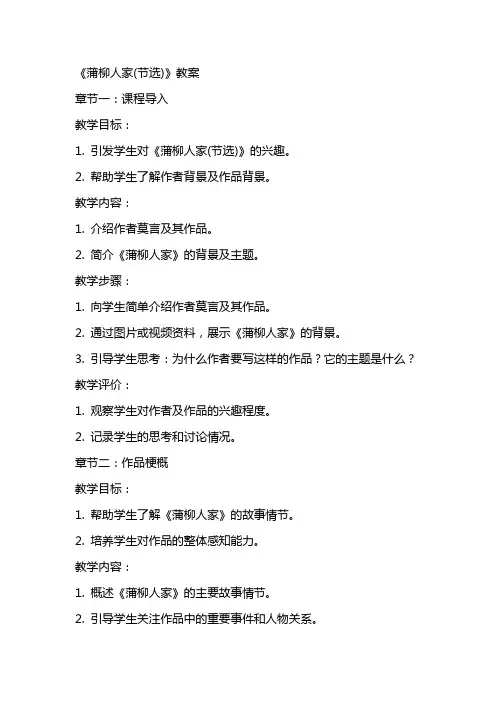 《蒲柳人家(节选)》教案

章节一：课程导入

教学目标：

1. 引发学生对《蒲柳人家(节选)》的兴趣。

2. 帮助学生了解作者背景及作品背景。

教学内容：

1. 介绍作者莫言及其作品。

2. 简介《蒲柳人家》的背景及主题。

教学步骤：

1. 向学生简单介绍作者莫言及其作品。

2. 通过图片或视频资料，展示《蒲柳人家》的背景。

3. 引导学生思考：为什么作者要写这样的作品？它的主题是什么？

教学评价：

1. 观察学生对作者及作品的兴趣程度。

2. 记录学生的思考和讨论情况。

章节二：作品梗概

教学目标：

1. 帮助学生了解《蒲柳人家》的故事情节。

2. 培养学生对作品的整体感知能力。

教学内容：

1. 概述《蒲柳人家》的主要故事情节。

2. 引导学生关注作品中的重要事件和人物关系。